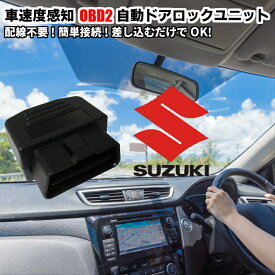 車速度感知 OBD2 自動ドアロックユニット
配線不要！簡単接続！差し込むだけで OK!

SUZUKI